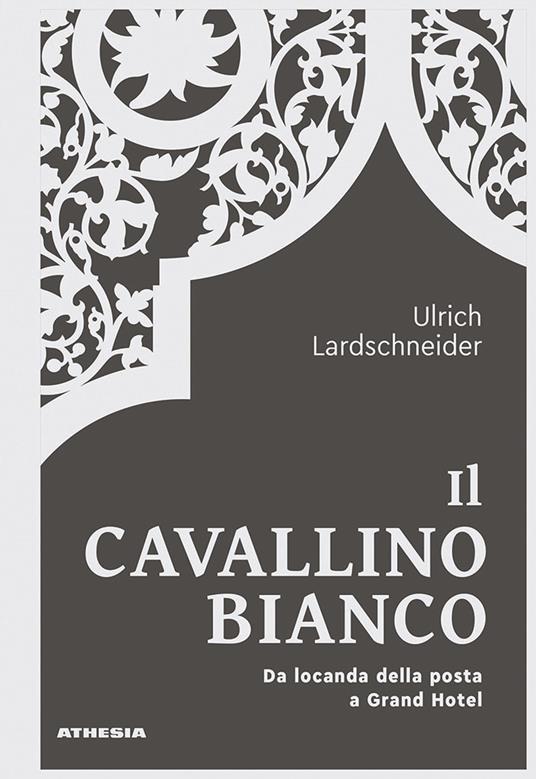 Ulrich
Lardschneider

Il
CAVALLINO
BIANCO

Da locanda della posta
a Grand Hotel

ATHESIA